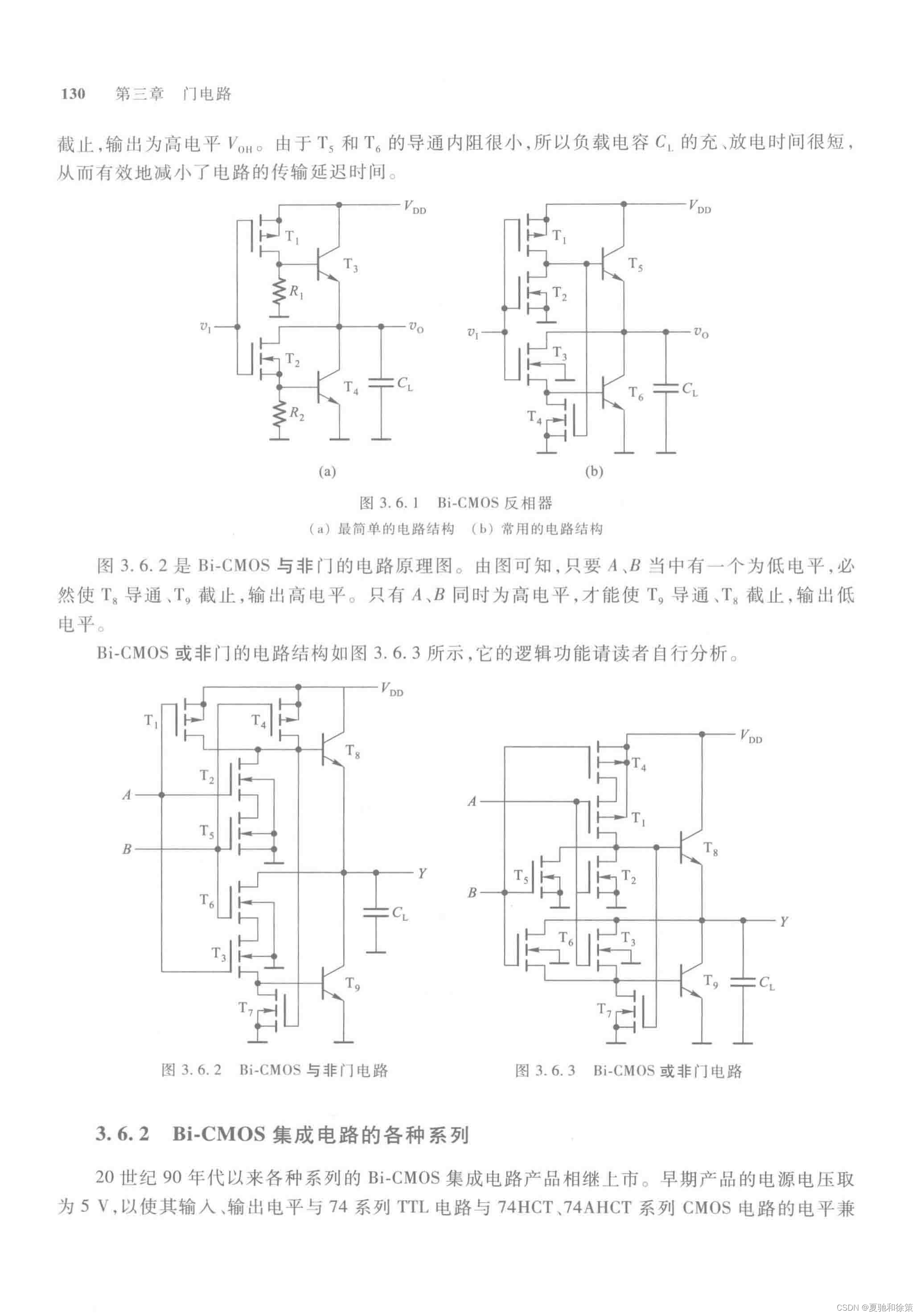 130 第三章 门电路

截止，输出为高电平 $V_{OH}$。由于 $T_5$ 和 $T_6$ 的导通内阻很小，所以负载电容 $C_L$ 的充、放电时间很短，从而有效地减小了电路的传输延迟时间。

$V_{DD}$ $T_1$ $T_3$ $R_1$ $v_I$ $v_O$ $T_2$ $T_4$ $C_L$ $R_2$

(a)

$V_{DD}$ $T_1$ $T_5$ $T_2$ $v_I$ $v_O$ $T_3$ $T_6$ $C_L$ $T_4$

(b)

图 3.6.1 Bi-CMOS 反相器
(a) 最简单的电路结构 (b) 常用的电路结构

图 3.6.2 是 Bi-CMOS 与非门的电路原理图。由图可知，只要 $A$、$B$ 当中有一个为低电平，必然使 $T_8$ 导通、$T_9$ 截止，输出高电平。只有 $A$、$B$ 同时为高电平，才能使 $T_9$ 导通、$T_8$ 截止，输出低电平。

Bi-CMOS 或非门的电路结构如图 3.6.3 所示，它的逻辑功能请读者自行分析。

$V_{DD}$ $T_1$ $T_4$ $T_8$ $T_2$ $A$ $T_5$ $B$ $Y$ $T_6$ $C_L$ $T_3$ $T_9$ $T_7$

图 3.6.2 Bi-CMOS 与非门电路

$V_{DD}$ $T_4$ $A$ $T_1$ $T_8$ $T_5$ $T_2$ $B$ $Y$ $T_6$ $T_3$ $T_9$ $C_L$ $T_7$

图 3.6.3 Bi-CMOS 或非门电路

3.6.2 Bi-CMOS 集成电路的各种系列

20 世纪 90 年代以来各种系列的 Bi-CMOS 集成电路产品相继上市。早期产品的电源电压取为 5 V，以使其输入、输出电平与 74 系列 TTL 电路与 74HCT、74AHCT 系列 CMOS 电路的电平兼

CSDN @夏驰和徐策